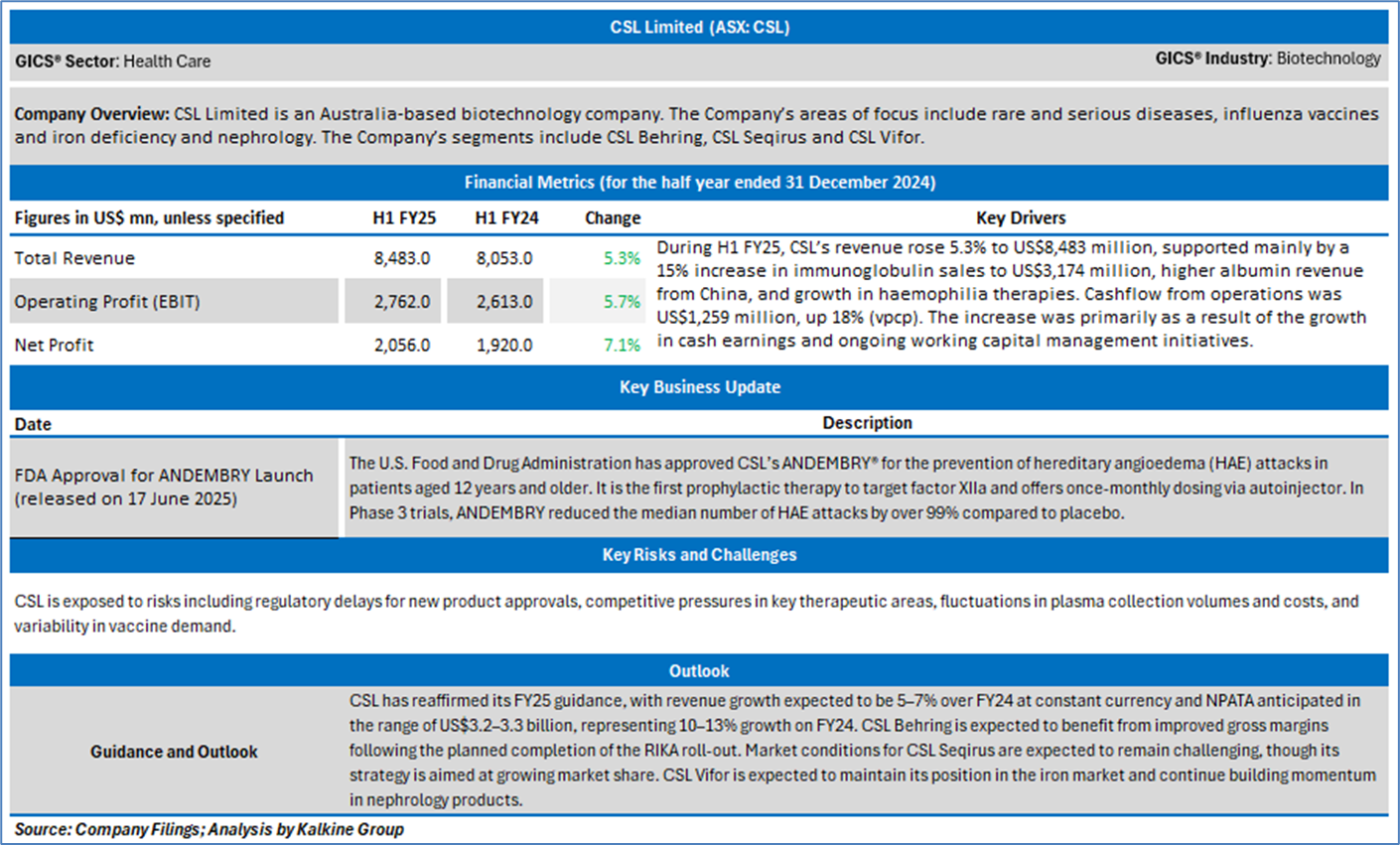 CSL Limited (ASX: CSL)

GICS® Sector: Health Care

GICS® Industry: Biotechnology

Company Overview: CSL Limited is an Australia-based biotechnology company. The Company's areas of focus include rare and serious diseases, influenza vaccines and iron deficiency and nephrology. The Company's segments include CSL Behring, CSL Seqirus and CSL Vifor.

Financial Metrics (for the half year ended 31 December 2024)

| Figures in US$ mn, unless specified | H1 FY25 | H1 FY24 | Change | Key Drivers |
|---|---|---|---|---|
| Total Revenue | 8,483.0 | 8,053.0 | 5.3% | During H1 FY25, CSL's revenue rose 5.3% to US$8,483 million, supported mainly by a 15% increase in immunoglobulin sales to US$3,174 million, higher albumin revenue from China, and growth in haemophilia therapies. Cashflow from operations was US$1,259 million, up 18% (vpcp). The increase was primarily as a result of the growth in cash earnings and ongoing working capital management initiatives. |
| Operating Profit (EBIT) | 2,762.0 | 2,613.0 | 5.7% | |
| Net Profit | 2,056.0 | 1,920.0 | 7.1% | |

Key Business Update

| Date | Description |
|---|---|
| FDA Approval for ANDEMBRY Launch (released on 17 June 2025) | The U.S. Food and Drug Administration has approved CSL's ANDEMBRY® for the prevention of hereditary angioedema (HAE) attacks in patients aged 12 years and older. It is the first prophylactic therapy to target factor XIIa and offers once-monthly dosing via autoinjector. In Phase 3 trials, ANDEMBRY reduced the median number of HAE attacks by over 99% compared to placebo. |

Key Risks and Challenges

CSL is exposed to risks including regulatory delays for new product approvals, competitive pressures in key therapeutic areas, fluctuations in plasma collection volumes and costs, and variability in vaccine demand.

Outlook

Guidance and Outlook

CSL has reaffirmed its FY25 guidance, with revenue growth expected to be 5–7% over FY24 at constant currency and NPATA anticipated in the range of US$3.2–3.3 billion, representing 10–13% growth on FY24. CSL Behring is expected to benefit from improved gross margins following the planned completion of the RIKA roll-out. Market conditions for CSL Seqirus are expected to remain challenging, though its strategy is aimed at growing market share. CSL Vifor is expected to maintain its position in the iron market and continue building momentum in nephrology products.

Source: Company Filings; Analysis by Kalkine Group